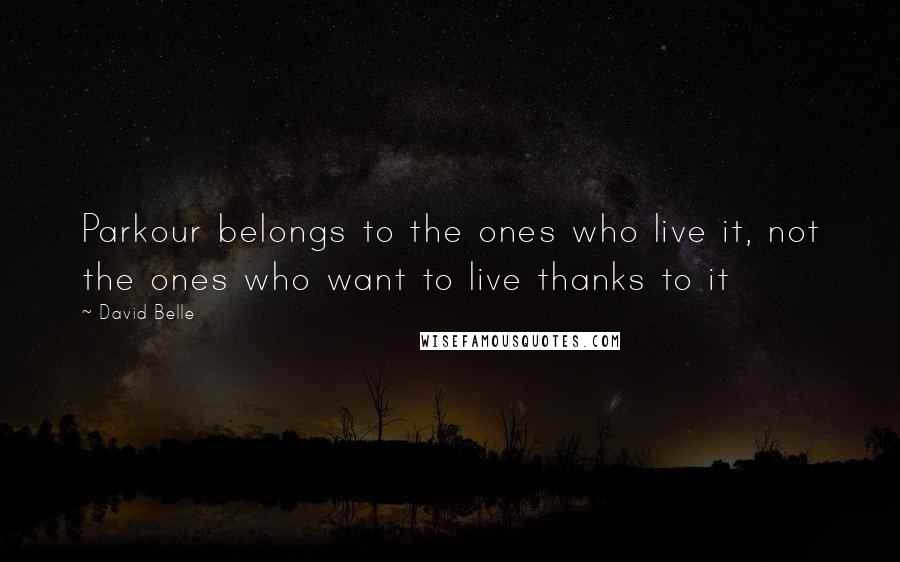 Parkour belongs to the ones who live it, not the ones who want to live thanks to it

~ David Belle

WISEFAMOUSQUOTES.COM